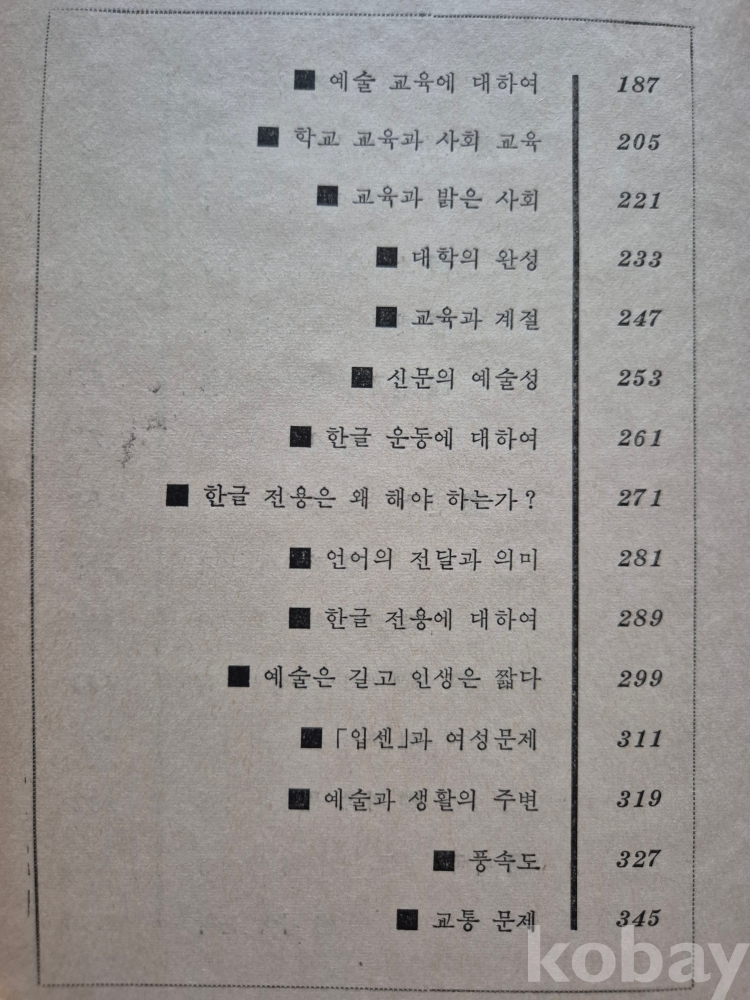 ■ 예술 교육에 대하여 187

■ 학교 교육과 사회 교육 205

■ 교육과 밝은 사회 221

■ 대학의 완성 233

■ 교육과 계절 247

■ 신문의 예술성 253

■ 한글 운동에 대하여 261

■ 한글 전용은 왜 해야 하는가? 271

■ 언어의 전달과 의미 281

■ 한글 전용에 대하여 289

■ 예술은 길고 인생은 짧다 299

■ 「입센」과 여성문제 311

■ 예술과 생활의 주변 319

■ 풍속도 327

■ 교통 문제 345

kobay